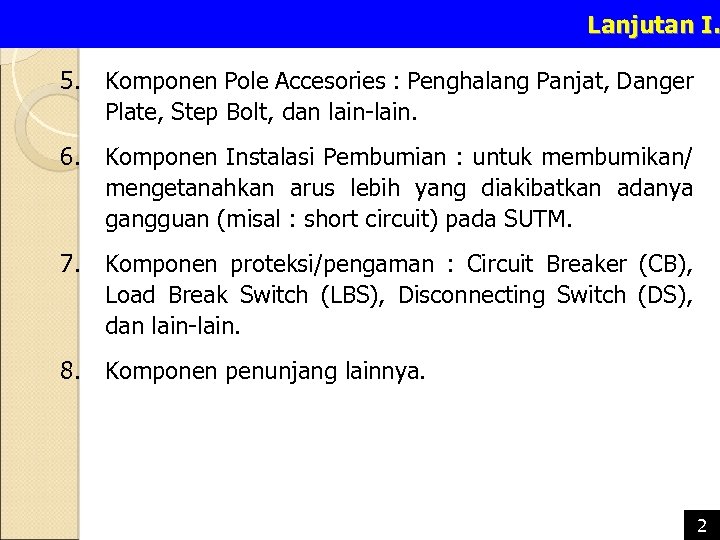 Lanjutan I.

5. Komponen Pole Accesories : Penghalang Panjat, Danger Plate, Step Bolt, dan lain-lain.

6. Komponen Instalasi Pembumian : untuk membumikan/ mengetanahkan arus lebih yang diakibatkan adanya gangguan (misal : short circuit) pada SUTM.

7. Komponen proteksi/pengaman : Circuit Breaker (CB), Load Break Switch (LBS), Disconnecting Switch (DS), dan lain-lain.

8. Komponen penunjang lainnya.

2